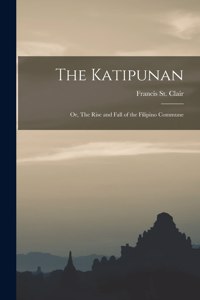 The Katipunan

Francis St. Clair

Or, The Rise and Fall of the Filipino Commune